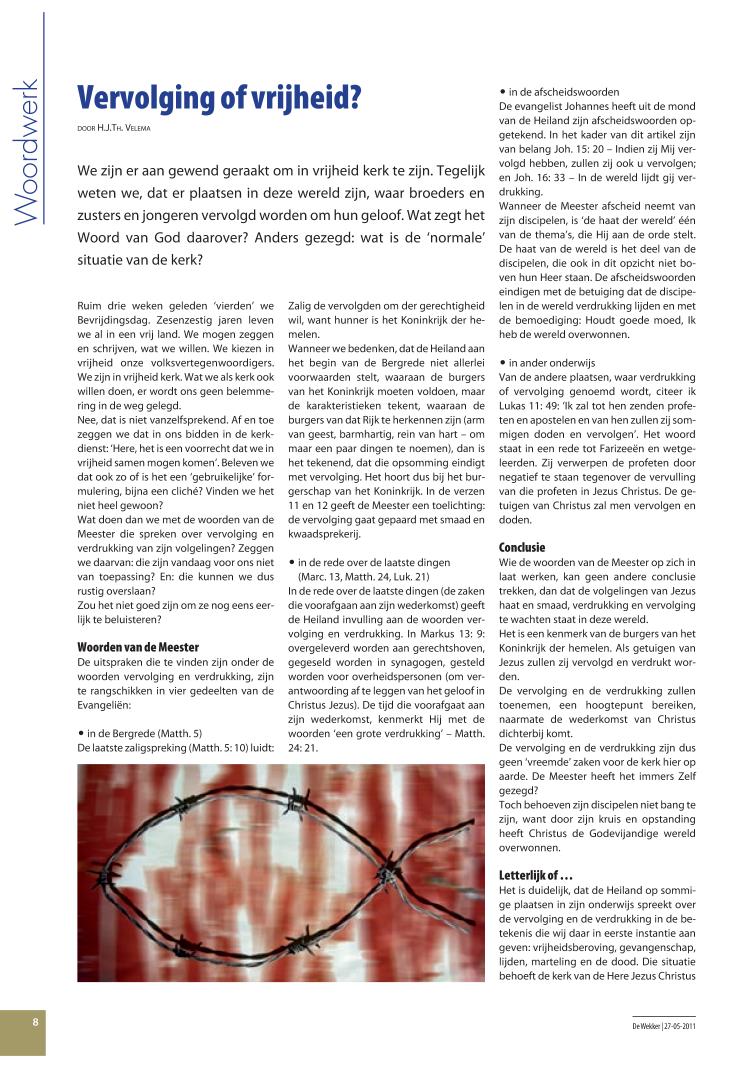 Woordwerk

Vervolging of vrijheid?

DOOR H.J.TH. VELEMA

We zijn er aan gewend geraakt om in vrijheid kerk te zijn. Tegelijk weten we, dat er plaatsen in deze wereld zijn, waar broeders en zusters en jongeren vervolgd worden om hun geloof. Wat zegt het Woord van God daarover? Anders gezegd: wat is de 'normale' situatie van de kerk?

Ruim drie weken geleden 'vierden' we Bevrijdingsdag. Zesenzestig jaren leven we al in een vrij land. We mogen zeggen en schrijven, wat we willen. We kiezen in vrijheid onze volksvertegenwoordigers. We zijn in vrijheid kerk. Wat we als kerk ook willen doen, er wordt ons geen belemmering in de weg gelegd.
Nee, dat is niet vanzelfsprekend. Af en toe zeggen we dat in ons bidden in de kerkdienst: 'Here, het is een voorrecht dat we in vrijheid samen mogen komen'. Beleven we dat ook zo of is het een 'gebruikelijke' formulering, bijna een cliché? Vinden we het niet heel gewoon?
Wat doen dan we met de woorden van de Meester die spreken over vervolging en verdrukking van zijn volgelingen? Zeggen we daarvan: die zijn vandaag voor ons niet van toepassing? En: die kunnen we dus rustig overslaan?
Zou het niet goed zijn om ze nog eens eerlijk te beluisteren?

Woorden van de Meester
De uitspraken die te vinden zijn onder de woorden vervolging en verdrukking, zijn te rangschikken in vier gedeelten van de Evangeliën:

• in de Bergrede (Matth. 5)
De laatste zaligspreking (Matth. 5: 10) luidt: Zalig de vervolgden om der gerechtigheid wil, want hunner is het Koninkrijk der hemelen.
Wanneer we bedenken, dat de Heiland aan het begin van de Bergrede niet allerlei voorwaarden stelt, waaraan de burgers van het Koninkrijk moeten voldoen, maar de karakteristieken tekent, waaraan de burgers van dat Rijk te herkennen zijn (arm van geest, barmhartig, rein van hart – om maar een paar dingen te noemen), dan is het tekenend, dat die opsomming eindigt met vervolging. Het hoort dus bij het burgerschap van het Koninkrijk. In de verzen 11 en 12 geeft de Meester een toelichting: de vervolging gaat gepaard met smaad en kwaadsprekerij.

• in de rede over de laatste dingen (Marc. 13, Matth. 24, Luk. 21)
In de rede over de laatste dingen (de zaken die voorafgaan aan zijn wederkomst) geeft de Heiland invulling aan de woorden vervolging en verdrukking. In Markus 13: 9: overgeleverd worden aan gerechtshoven, gegeseld worden in synagogen, gesteld worden voor overheidspersonen (om verantwoording af te leggen van het geloof in Christus Jezus). De tijd die voorafgaat aan zijn wederkomst, kenmerkt Hij met de woorden 'een grote verdrukking' – Matth. 24: 21.

• in de afscheidswoorden
De evangelist Johannes heeft uit de mond van de Heiland zijn afscheidswoorden opgetekend. In het kader van dit artikel zijn van belang Joh. 15: 20 – Indien zij Mij vervolgd hebben, zullen zij ook u vervolgen; en Joh. 16: 33 – In de wereld lijdt gij verdrukking.
Wanneer de Meester afscheid neemt van zijn discipelen, is 'de haat der wereld' één van de thema's, die Hij aan de orde stelt. De haat van de wereld is het deel van de discipelen, die ook in dit opzicht niet boven hun Heer staan. De afscheidswoorden eindigen met de betuiging dat de discipelen in de wereld verdrukking lijden en met de bemoediging: Houdt goede moed, Ik heb de wereld overwonnen.

• in ander onderwijs
Van de andere plaatsen, waar verdrukking of vervolging genoemd wordt, citeer ik Lukas 11: 49: 'Ik zal tot hen zenden profeten en apostelen en van hen zullen zij sommigen doden en vervolgen'. Het woord staat in een rede tot Farizeeën en wetgeleerden. Zij verwerpen de profeten door negatief te staan tegenover de vervulling van die profeten in Jezus Christus. De getuigen van Christus zal men vervolgen en doden.

Conclusie
Wie de woorden van de Meester op zich in laat werken, kan geen andere conclusie trekken, dan dat de volgelingen van Jezus haat en smaad, verdrukking en vervolging te wachten staat in deze wereld.
Het is een kenmerk van de burgers van het Koninkrijk der hemelen. Als getuigen van Jezus zullen zij vervolgd en verdrukt worden.
De vervolging en de verdrukking zullen toenemen, een hoogtepunt bereiken, naarmate de wederkomst van Christus dichterbij komt.
De vervolging en de verdrukking zijn dus geen 'vreemde' zaken voor de kerk hier op aarde. De Meester heeft het immers Zelf gezegd?
Toch behoeven zijn discipelen niet bang te zijn, want door zijn kruis en opstanding heeft Christus de Godevijandige wereld overwonnen.

Letterlijk of ...
Het is duidelijk, dat de Heiland op sommige plaatsen in zijn onderwijs spreekt over de vervolging en de verdrukking in de betekenis die wij daar in eerste instantie aan geven: vrijheidsberoving, gevangenschap, lijden, marteling en de dood. Die situatie behoeft de kerk van de Here Jezus Christus

8

De Wekker | 27-05-2011